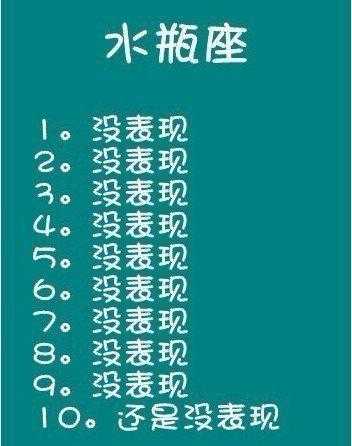 水瓶座

1。没表现
2。没表现
3。没表现
4。没表现
5。没表现
6。没表现
7。没表现
8。没表现
9。没表现
10。还是没表现